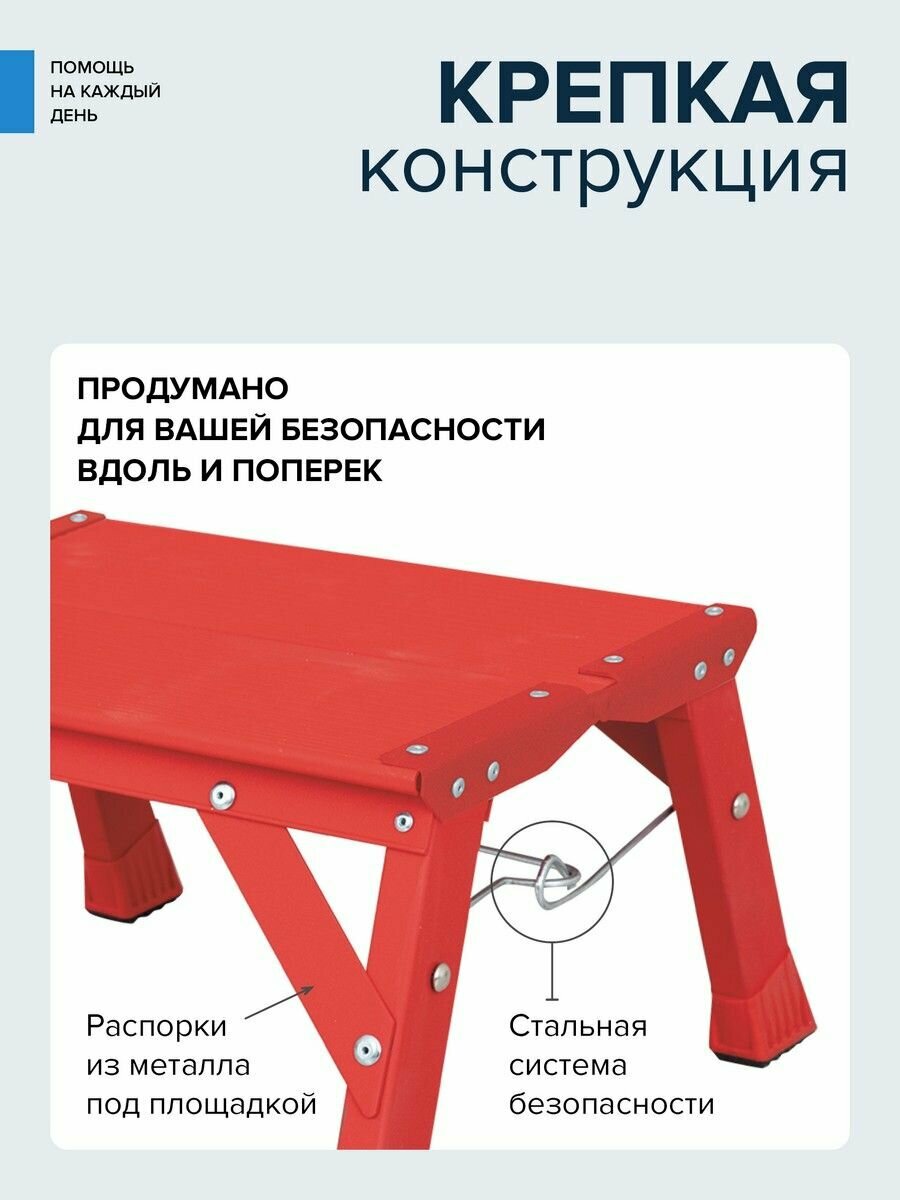 ПОМОЩЬ
НА КАЖДЫЙ
ДЕНЬ

КРЕПКАЯ
конструкция

ПРОДУМАНО
ДЛЯ ВАШЕЙ БЕЗОПАСНОСТИ
ВДОЛЬ И ПОПЕРЕК

Распорки
из металла
под площадкой

Стальная
система
безопасности